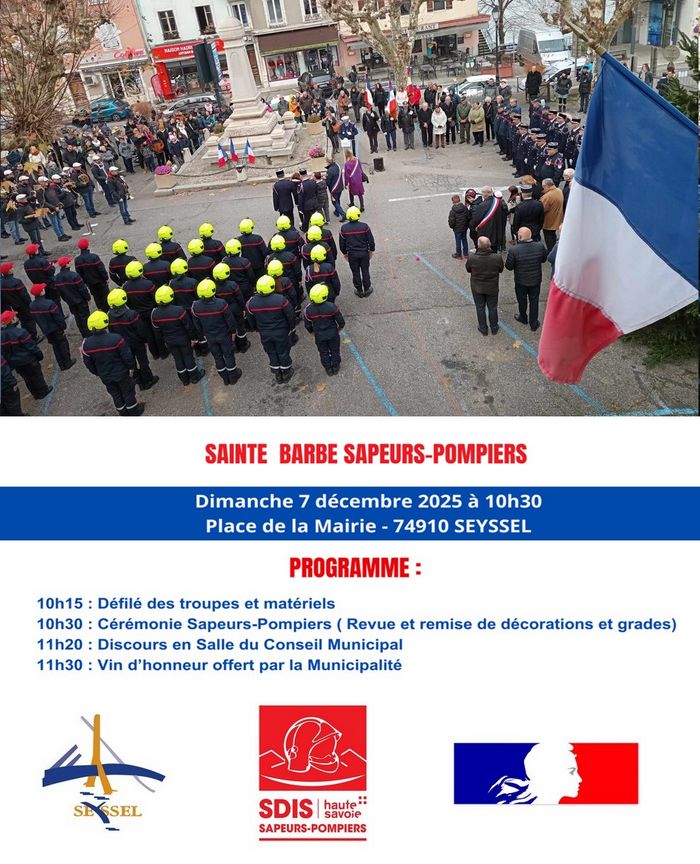 SAINTE BARBE SAPEURS-POMPIERS

Dimanche 7 décembre 2025 à 10h30
Place de la Mairie - 74910 SEYSSEL

PROGRAMME :

10h15 : Défilé des troupes et matériels
10h30 : Cérémonie Sapeurs-Pompiers ( Revue et remise de décorations et grades)
11h20 : Discours en Salle du Conseil Municipal
11h30 : Vin d'honneur offert par la Municipalité

SEYSSEL

SDIS haute savoie
SAPEURS-POMPIERS